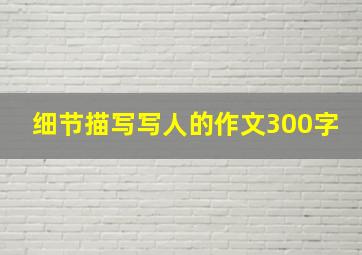 细节描写写人的作文300字